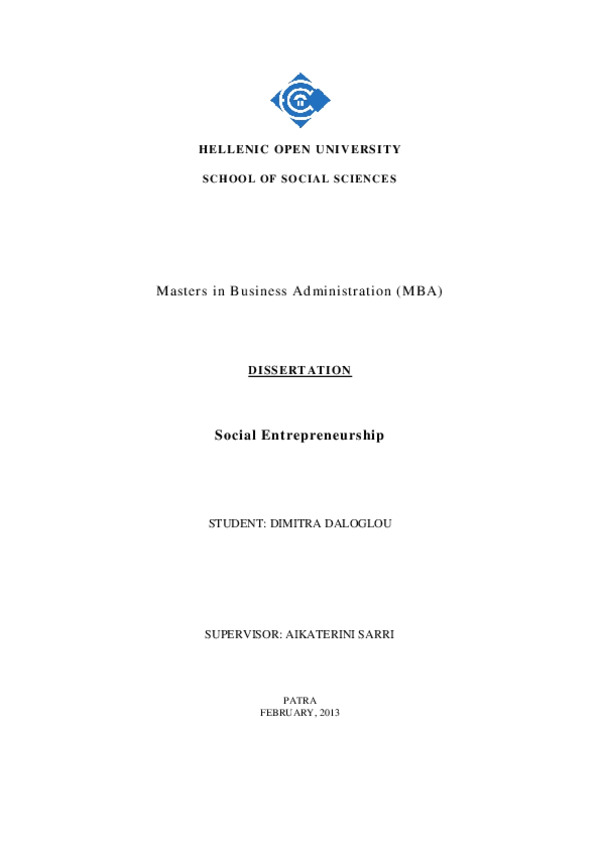 HELLENIC OPEN UNIVERSITY

SCHOOL OF SOCIAL SCIENCES

Masters in Business Administration (MBA)

DISSERTATION

Social Entrepreneurship

STUDENT: DIMITRA DALOGLOU

SUPERVISOR: AIKATERINI SARRI

PATRA
FEBRUARY, 2013